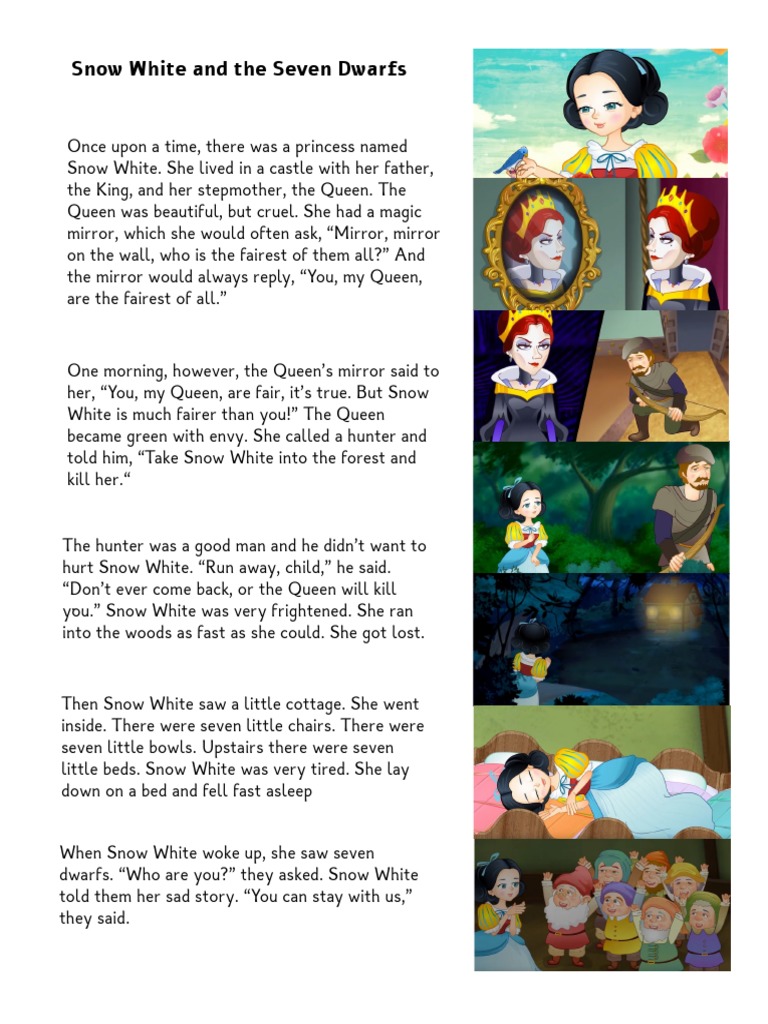 Snow White and the Seven Dwarfs

Once upon a time, there was a princess named Snow White. She lived in a castle with her father, the King, and her stepmother, the Queen. The Queen was beautiful, but cruel. She had a magic mirror, which she would often ask, “Mirror, mirror on the wall, who is the fairest of them all?” And the mirror would always reply, “You, my Queen, are the fairest of all.”

One morning, however, the Queen’s mirror said to her, “You, my Queen, are fair, it’s true. But Snow White is much fairer than you!” The Queen became green with envy. She called a hunter and told him, “Take Snow White into the forest and kill her.“

The hunter was a good man and he didn’t want to hurt Snow White. “Run away, child,” he said. “Don’t ever come back, or the Queen will kill you.” Snow White was very frightened. She ran into the woods as fast as she could. She got lost.

Then Snow White saw a little cottage. She went inside. There were seven little chairs. There were seven little bowls. Upstairs there were seven little beds. Snow White was very tired. She lay down on a bed and fell fast asleep

When Snow White woke up, she saw seven dwarfs. “Who are you?” they asked. Snow White told them her sad story. “You can stay with us,” they said.